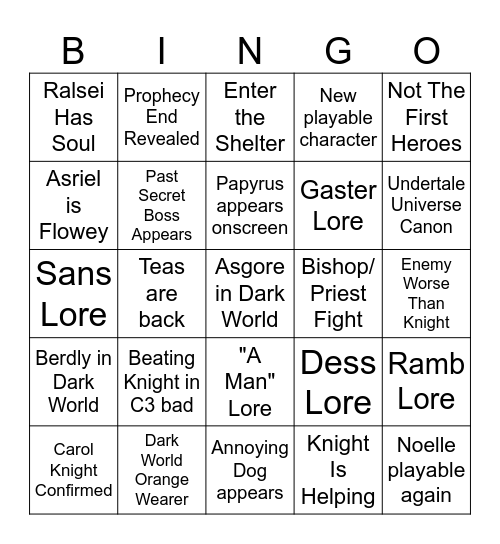 | B | I | N | G | O |
|---|---|---|---|---|
| Ralsei Has Soul | Prophecy End Revealed | Enter the Shelter | New playable character | Not The First Heroes |
| Asriel is Flowey | Past Secret Boss Appears | Papyrus appears onscreen | Gaster Lore | Undertale Universe Canon |
| Sans Lore | Teas are back | Asgore in Dark World | Bishop/ Priest Fight | Enemy Worse Than Knight |
| Berdly in Dark World | Beating Knight in C3 bad | "A Man" Lore | Dess Lore | Ramb Lore |
| Carol Knight Confirmed | Dark World Orange Wearer | Annoying Dog appears | Knight Is Helping | Noelle playable again |